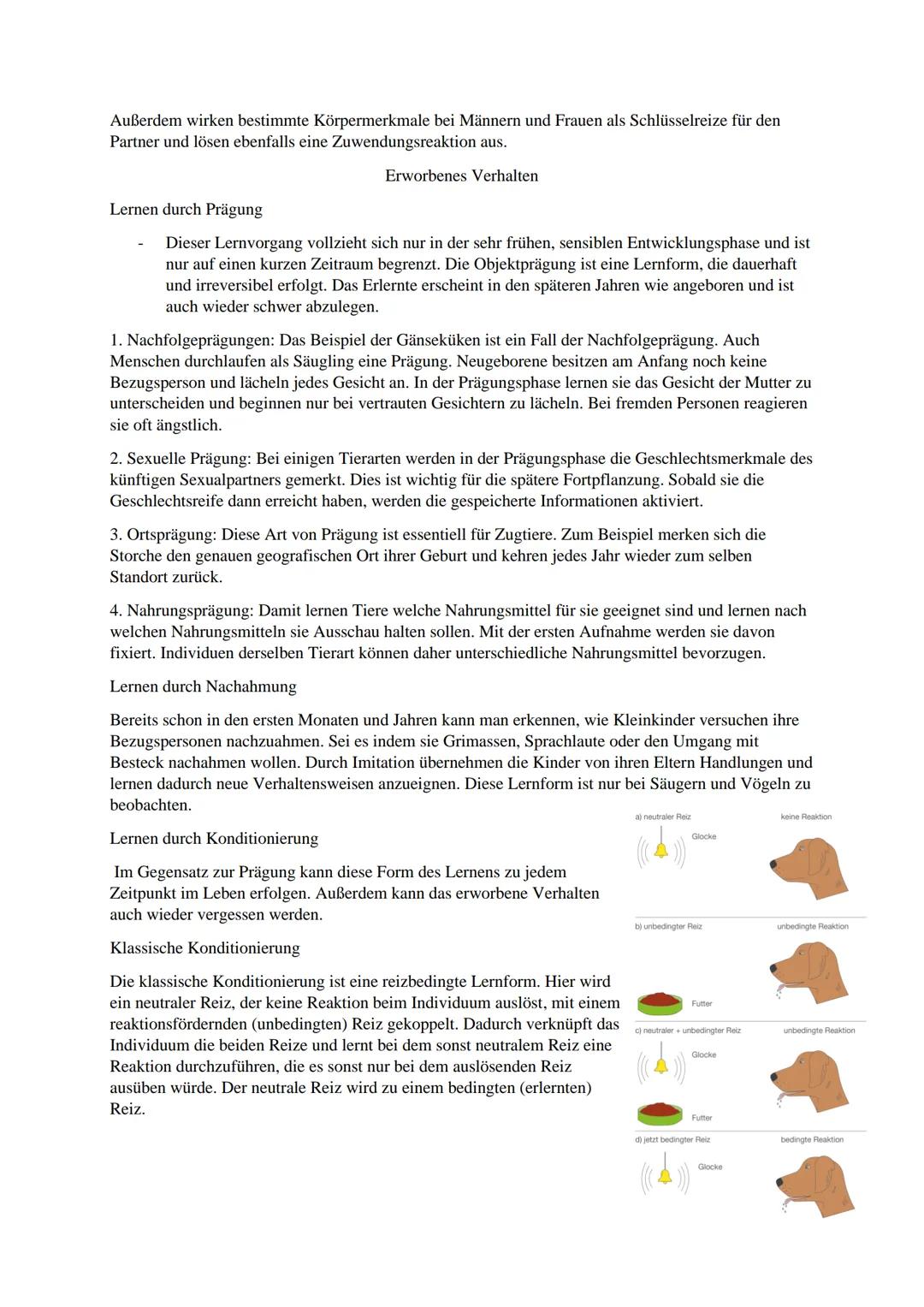 Außerdem wirken bestimmte Körpermerkmale bei Männern und Frauen als Schlüsselreize für den Partner und lösen ebenfalls eine Zuwendungsreaktion aus.

Erworbenes Verhalten

Lernen durch Prägung

- Dieser Lernvorgang vollzieht sich nur in der sehr frühen, sensiblen Entwicklungsphase und ist nur auf einen kurzen Zeitraum begrenzt. Die Objektprägung ist eine Lernform, die dauerhaft und irreversibel erfolgt. Das Erlernte erscheint in den späteren Jahren wie angeboren und ist auch wieder schwer abzulegen.

1. Nachfolgeprägungen: Das Beispiel der Gänseküken ist ein Fall der Nachfolgeprägung. Auch Menschen durchlaufen als Säugling eine Prägung. Neugeborene besitzen am Anfang noch keine Bezugsperson und lächeln jedes Gesicht an. In der Prägungsphase lernen sie das Gesicht der Mutter zu unterscheiden und beginnen nur bei vertrauten Gesichtern zu lächeln. Bei fremden Personen reagieren sie oft ängstlich.

2. Sexuelle Prägung: Bei einigen Tierarten werden in der Prägungsphase die Geschlechtsmerkmale des künftigen Sexualpartners gemerkt. Dies ist wichtig für die spätere Fortpflanzung. Sobald sie die Geschlechtsreife dann erreicht haben, werden die gespeicherte Informationen aktiviert.

3. Ortsprägung: Diese Art von Prägung ist essentiell für Zugtiere. Zum Beispiel merken sich die Storche den genauen geografischen Ort ihrer Geburt und kehren jedes Jahr wieder zum selben Standort zurück.

4. Nahrungsprägung: Damit lernen Tiere welche Nahrungsmittel für sie geeignet sind und lernen nach welchen Nahrungsmitteln sie Ausschau halten sollen. Mit der ersten Aufnahme werden sie davon fixiert. Individuen derselben Tierart können daher unterschiedliche Nahrungsmittel bevorzugen.

Lernen durch Nachahmung

Bereits schon in den ersten Monaten und Jahren kann man erkennen, wie Kleinkinder versuchen ihre Bezugspersonen nachzuahmen. Sei es indem sie Grimassen, Sprachlaute oder den Umgang mit Besteck nachahmen wollen. Durch Imitation übernehmen die Kinder von ihren Eltern Handlungen und lernen dadurch neue Verhaltensweisen anzueignen. Diese Lernform ist nur bei Säugern und Vögeln zu beobachten.

Lernen durch Konditionierung

Im Gegensatz zur Prägung kann diese Form des Lernens zu jedem Zeitpunkt im Leben erfolgen. Außerdem kann das erworbene Verhalten auch wieder vergessen werden.

Klassische Konditionierung

Die klassische Konditionierung ist eine reizbedingte Lernform. Hier wird ein neutraler Reiz, der keine Reaktion beim Individuum auslöst, mit einem reaktionsfördernden (unbedingten) Reiz gekoppelt. Dadurch verknüpft das Individuum die beiden Reize und lernt bei dem sonst neutralem Reiz eine Reaktion durchzuführen, die es sonst nur bei dem auslösenden Reiz ausüben würde. Der neutrale Reiz wird zu einem bedingten (erlernten) Reiz.

a) neutraler Reiz
keine Reaktion
Glocke
b) unbedingter Reiz
unbedingte Reaktion
Futter
c) neutraler + unbedingter Reiz
unbedingte Reaktion
Glocke
Futter
d) jetzt bedingter Reiz
bedingte Reaktion
Glocke